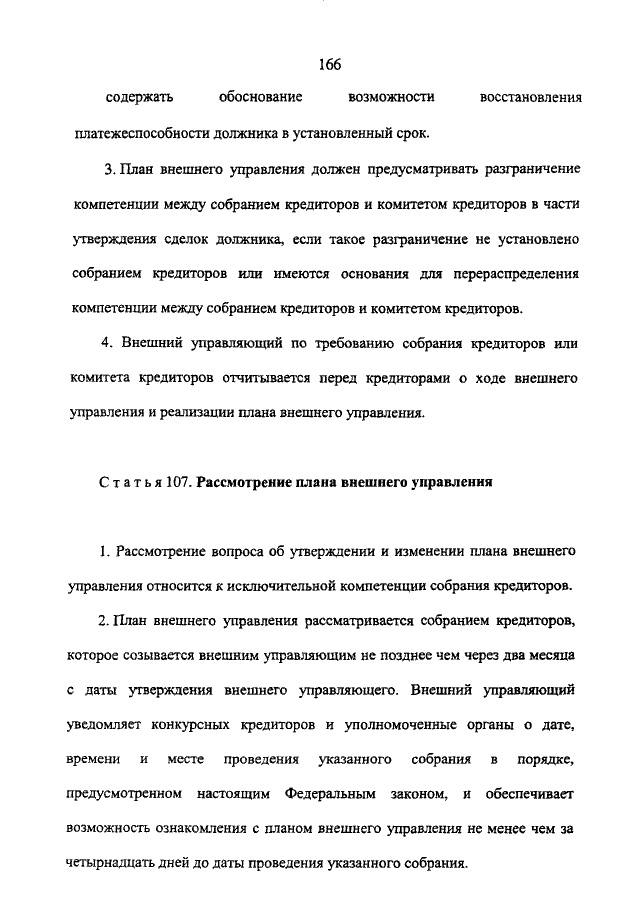 166

содержать обоснование возможности восстановления платежеспособности должника в установленный срок.

3. План внешнего управления должен предусматривать разграничение компетенции между собранием кредиторов и комитетом кредиторов в части утверждения сделок должника, если такое разграничение не установлено собранием кредиторов или имеются основания для перераспределения компетенции между собранием кредиторов и комитетом кредиторов.

4. Внешний управляющий по требованию собрания кредиторов или комитета кредиторов отчитывается перед кредиторами о ходе внешнего управления и реализации плана внешнего управления.

Статья 107. Рассмотрение плана внешнего управления

1. Рассмотрение вопроса об утверждении и изменении плана внешнего управления относится к исключительной компетенции собрания кредиторов.

2. План внешнего управления рассматривается собранием кредиторов, которое созывается внешним управляющим не позднее чем через два месяца с даты утверждения внешнего управляющего. Внешний управляющий уведомляет конкурсных кредиторов и уполномоченные органы о дате, времени и месте проведения указанного собрания в порядке, предусмотренном настоящим Федеральным законом, и обеспечивает возможность ознакомления с планом внешнего управления не менее чем за четырнадцать дней до даты проведения указанного собрания.